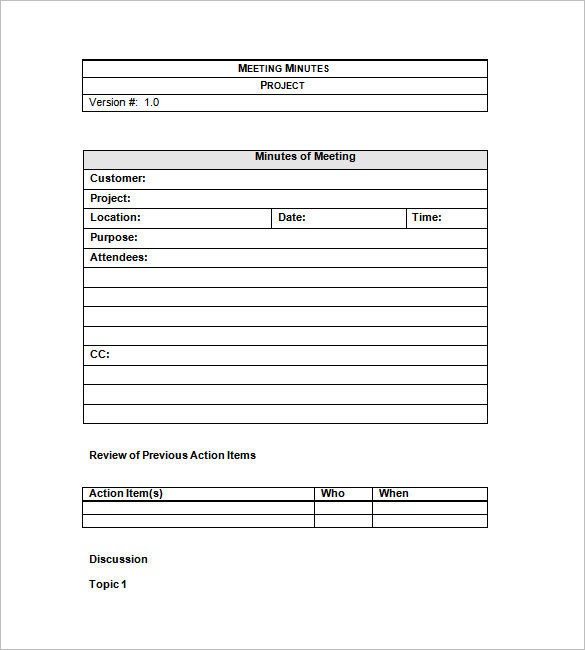 | MEETING MINUTES |
|---|
| PROJECT |
| Version #: 1.0 |

| Minutes of Meeting | | |
|---|---|---|
| Customer: | | |
| Project: | | |
| Location: | Date: | Time: |
| Purpose: | | |
| Attendees: | | |
| | | |
| | | |
| | | |
| | | |
| CC: | | |
| | | |
| | | |
| | | |

Review of Previous Action Items

| Action Item(s) | Who | When |
|---|---|---|
| | | |
| | | |

Discussion

Topic 1